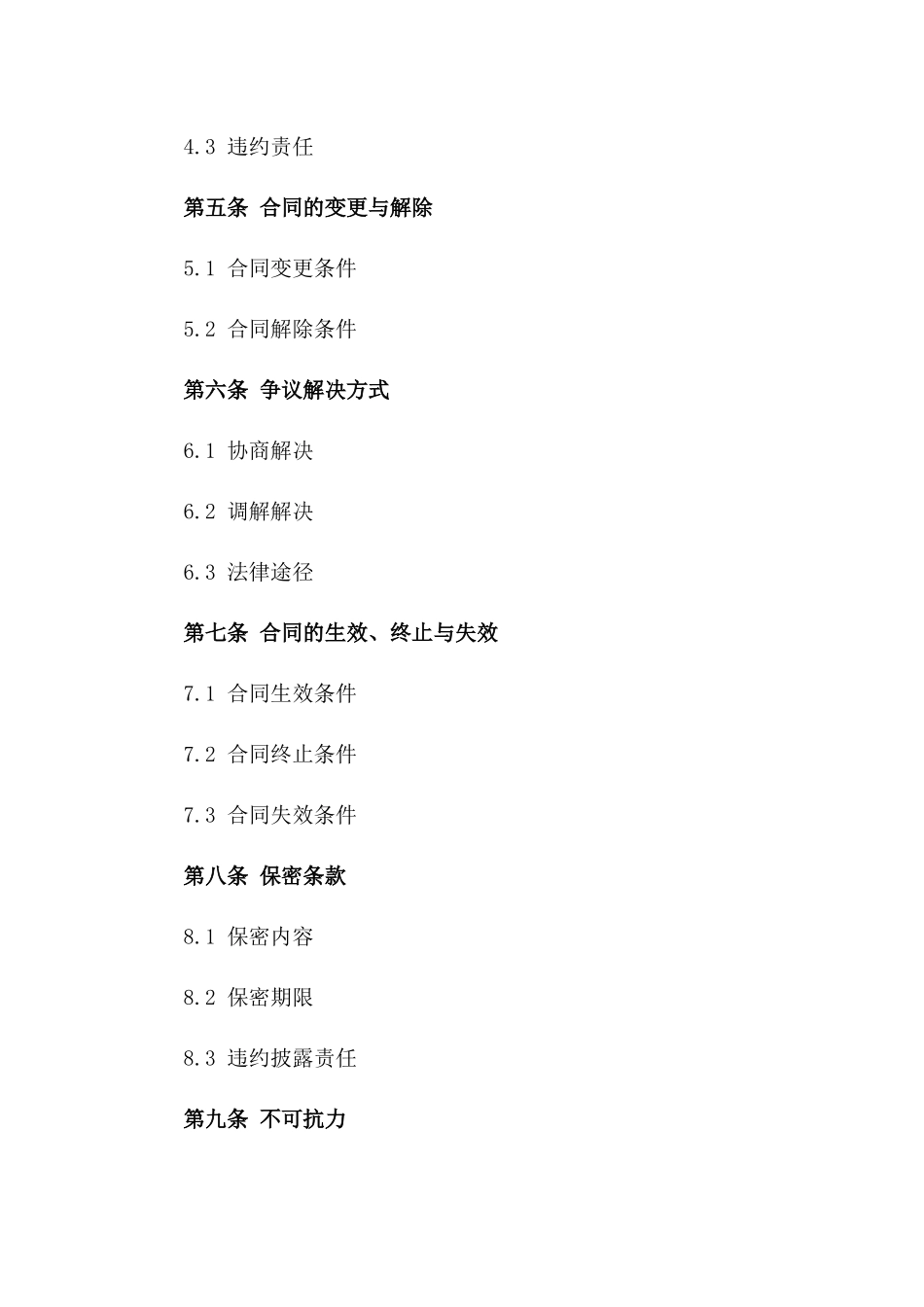 4.3 违约责任

第五条 合同的变更与解除

5.1 合同变更条件

5.2 合同解除条件

第六条 争议解决方式

6.1 协商解决

6.2 调解解决

6.3 法律途径

第七条 合同的生效、终止与失效

7.1 合同生效条件

7.2 合同终止条件

7.3 合同失效条件

第八条 保密条款

8.1 保密内容

8.2 保密期限

8.3 违约披露责任

第九条 不可抗力